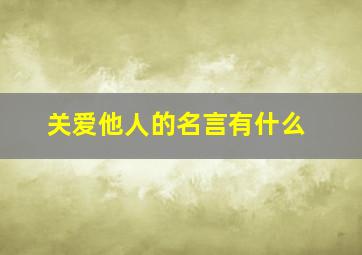 关爱他人的名言有什么